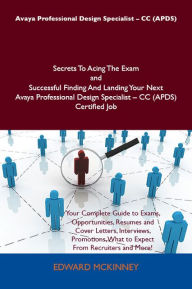 Avaya Professional Design Specialist – CC (APDS)

Secrets To Acing The Exam
and
Successful Finding And Landing Your Next
Avaya Professional Design Specialist – CC (APDS)
Certified Job

Your Complete Guide to Exams, Opportunities, Resumes and Cover Letters, Interviews, Promotions, What to Expect From Recruiters and More!

EDWARD MCKINNEY